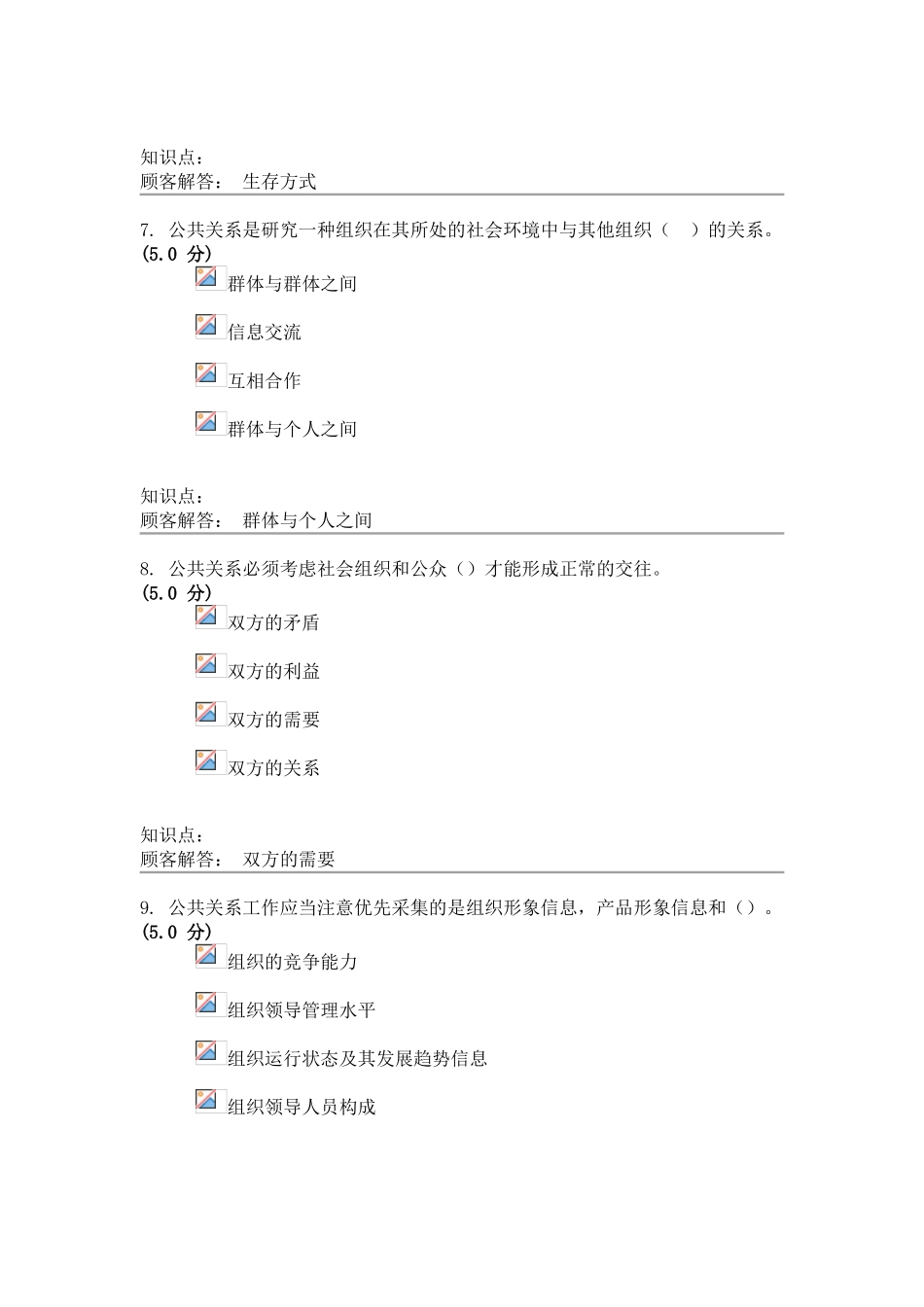 知识点：
顾客解答： 生存方式

7. 公共关系是研究一种组织在其所处的社会环境中与其他组织（ ）的关系。
(5.0 分)

群体与群体之间

信息交流

互相合作

群体与个人之间

知识点：
顾客解答： 群体与个人之间

8. 公共关系必须考虑社会组织和公众（）才能形成正常的交往。
(5.0 分)

双方的矛盾

双方的利益

双方的需要

双方的关系

知识点：
顾客解答： 双方的需要

9. 公共关系工作应当注意优先采集的是组织形象信息，产品形象信息和（）。
(5.0 分)

组织的竞争能力

组织领导管理水平

组织运行状态及其发展趋势信息

组织领导人员构成